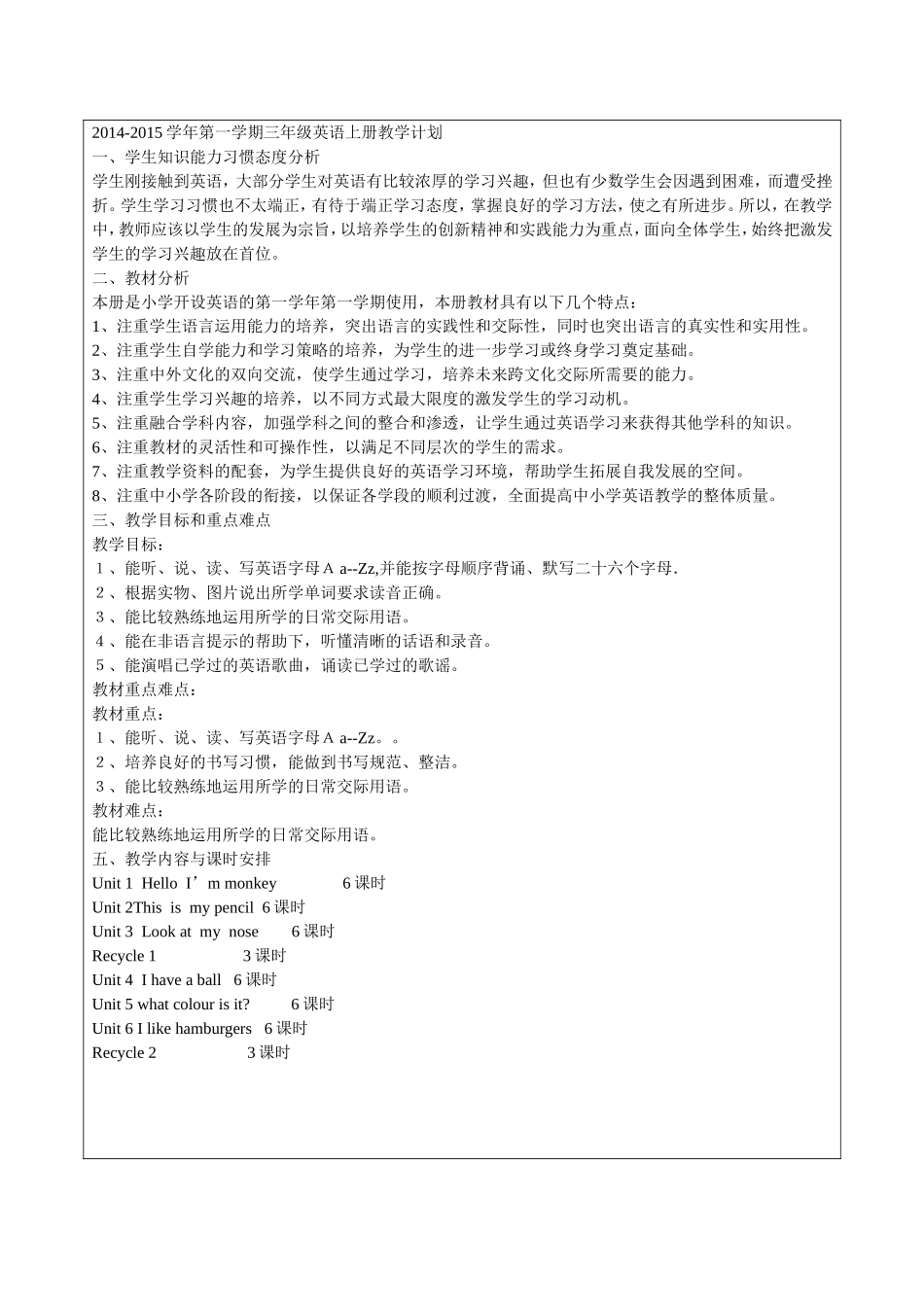 2014-2015 学年第一学期三年级英语上册教学计划
一、学生知识能力习惯态度分析
学生刚接触到英语，大部分学生对英语有比较浓厚的学习兴趣，但也有少数学生会因遇到困难，而遭受挫折。学生学习习惯也不太端正，有待于端正学习态度，掌握良好的学习方法，使之有所进步。所以，在教学中，教师应该以学生的发展为宗旨，以培养学生的创新精神和实践能力为重点，面向全体学生，始终把激发学生的学习兴趣放在首位。
二、教材分析
本册是小学开设英语的第一学年第一学期使用，本册教材具有以下几个特点：
1、注重学生语言运用能力的培养，突出语言的实践性和交际性，同时也突出语言的真实性和实用性。
2、注重学生自学能力和学习策略的培养，为学生的进一步学习或终身学习奠定基础。
3、注重中外文化的双向交流，使学生通过学习，培养未来跨文化交际所需要的能力。
4、注重学生学习兴趣的培养，以不同方式最大限度的激发学生的学习动机。
5、注重融合学科内容，加强学科之间的整合和渗透，让学生通过英语学习来获得其他学科的知识。
6、注重教材的灵活性和可操作性，以满足不同层次的学生的需求。
7、注重教学资料的配套，为学生提供良好的英语学习环境，帮助学生拓展自我发展的空间。
8、注重中小学各阶段的衔接，以保证各学段的顺利过渡，全面提高中小学英语教学的整体质量。
三、教学目标和重点难点
教学目标：
1、能听、说、读、写英语字母 A a--Zz,并能按字母顺序背诵、默写二十六个字母.
2、根据实物、图片说出所学单词要求读音正确。
3、能比较熟练地运用所学的日常交际用语。
4、能在非语言提示的帮助下，听懂清晰的话语和录音。
5、能演唱已学过的英语歌曲，诵读已学过的歌谣。
教材重点难点：
教材重点：
1、能听、说、读、写英语字母 A a--Zz。。
2、培养良好的书写习惯，能做到书写规范、整洁。
3、能比较熟练地运用所学的日常交际用语。
教材难点：
能比较熟练地运用所学的日常交际用语。
五、教学内容与课时安排
Unit 1 Hello I’m monkey 6 课时
Unit 2This is my pencil 6 课时
Unit 3 Look at my nose 6 课时
Recycle 1 3 课时
Unit 4 I have a ball 6 课时
Unit 5 what colour is it? 6 课时
Unit 6 I like hamburgers 6 课时
Recycle 2 3 课时